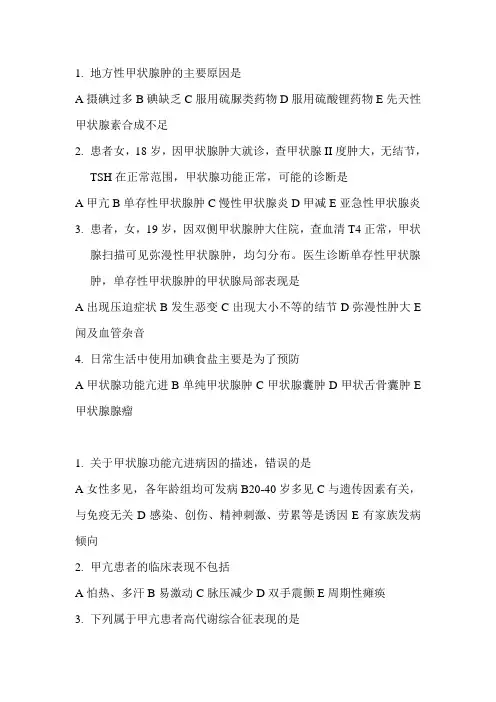 1. 地方性甲状腺肿的主要原因是

A 摄碘过多 B 碘缺乏 C 服用硫脲类药物 D 服用硫酸锂药物 E 先天性甲状腺素合成不足

2. 患者女，18 岁，因甲状腺肿大就诊，查甲状腺 II 度肿大，无结节，TSH 在正常范围，甲状腺功能正常，可能的诊断是

A 甲亢 B 单存性甲状腺肿 C 慢性甲状腺炎 D 甲减 E 亚急性甲状腺炎

3. 患者，女，19 岁，因双侧甲状腺肿大住院，查血清 T4 正常，甲状腺扫描可见弥漫性甲状腺肿，均匀分布。医生诊断单存性甲状腺肿，单存性甲状腺肿的甲状腺局部表现是

A 出现压迫症状 B 发生恶变 C 出现大小不等的结节 D 弥漫性肿大 E 闻及血管杂音

4. 日常生活中使用加碘食盐主要是为了预防

A 甲状腺功能亢进 B 单纯甲状腺肿 C 甲状腺囊肿 D 甲状舌骨囊肿 E 甲状腺腺瘤

1. 关于甲状腺功能亢进病因的描述，错误的是

A 女性多见，各年龄组均可发病 B20-40 岁多见 C 与遗传因素有关，与免疫无关 D 感染、创伤、精神刺激、劳累等是诱因 E 有家族发病倾向

2. 甲亢患者的临床表现不包括

A 怕热、多汗 B 易激动 C 脉压减少 D 双手震颤 E 周期性瘫痪

3. 下列属于甲亢患者高代谢综合征表现的是